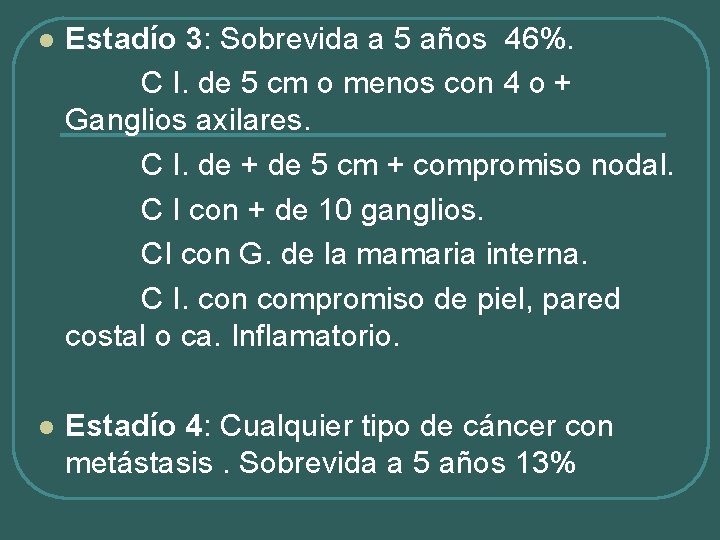 Estadío 3: Sobrevida a 5 años 46%.

C I. de 5 cm o menos con 4 o + Ganglios axilares.

C I. de + de 5 cm + compromiso nodal.

C I con + de 10 ganglios.

CI con G. de la mamaria interna.

C I. con compromiso de piel, pared costal o ca. Inflamatorio.

Estadío 4: Cualquier tipo de cáncer con metástasis . Sobrevida a 5 años 13%